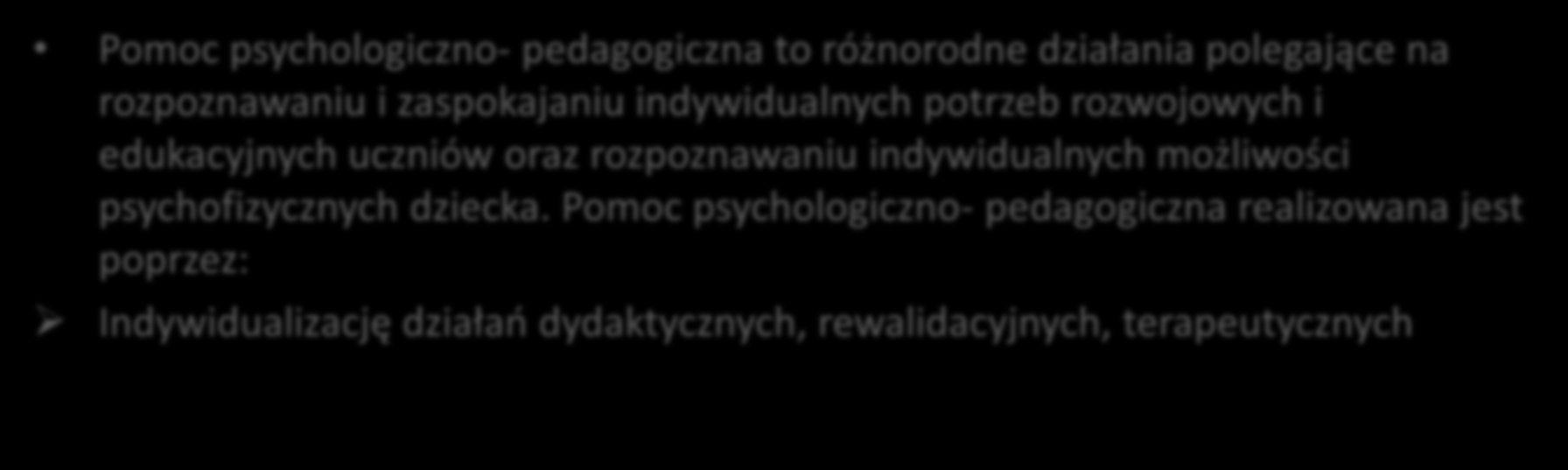 • Pomoc psychologiczno- pedagogiczna to różnorodne działania polegające na rozpoznawaniu i zaspokajaniu indywidualnych potrzeb rozwojowych i edukacyjnych uczniów oraz rozpoznawaniu indywidualnych możliwości psychofizycznych dziecka. Pomoc psychologiczno- pedagogiczna realizowana jest poprzez:

➢ Indywidualizację działań dydaktycznych, rewalidacyjnych, terapeutycznych